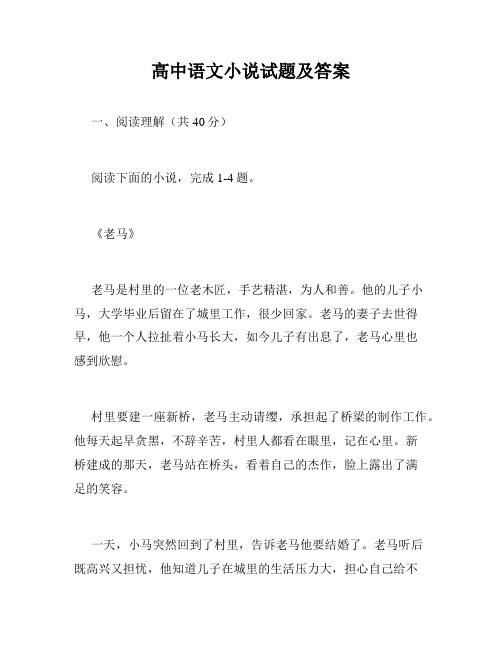 高中语文小说试题及答案

一、阅读理解（共 40 分）

阅读下面的小说，完成 1-4 题。

《老马》

老马是村里的一位老木匠，手艺精湛，为人和善。他的儿子小马，大学毕业后留在了城里工作，很少回家。老马的妻子去世得早，他一个人拉扯着小马长大，如今儿子有出息了，老马心里也感到欣慰。

村里要建一座新桥，老马主动请缨，承担起了桥梁的制作工作。他每天起早贪黑，不辞辛苦，村里人都看在眼里，记在心里。新桥建成的那天，老马站在桥头，看着自己的杰作，脸上露出了满足的笑容。

一天，小马突然回到了村里，告诉老马他要结婚了。老马听后既高兴又担忧，他知道儿子在城里的生活压力大，担心自己给不